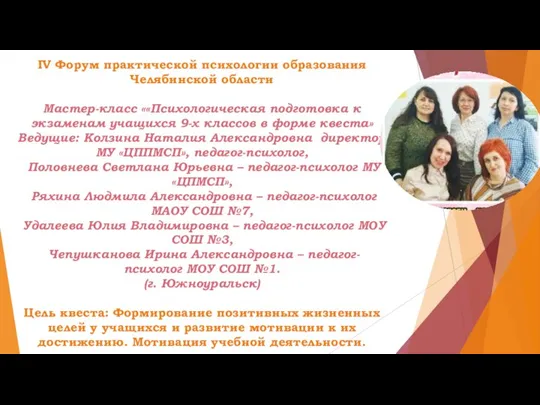 IV Форум практической психологии образования Челябинской области

Мастер-класс ««Психологическая подготовка к экзаменам учащихся 9-х классов в форме квеста»
Ведущие: Колзина Наталия Александровна директор МУ «ЦППМСП», педагог-психолог,
Половнева Светлана Юрьевна – педагог-психолог МУ «ЦПМСП»,
Ряхина Людмила Александровна – педагог-психолог МАОУ СОШ №7,
Удалеева Юлия Владимировна – педагог-психолог МОУ СОШ №3,
Чепушканова Ирина Александровна – педагог-психолог МОУ СОШ №1.
(г. Южноуральск)

Цель квеста: Формирование позитивных жизненных целей у учащихся и развитие мотивации к их достижению. Мотивация учебной деятельности.